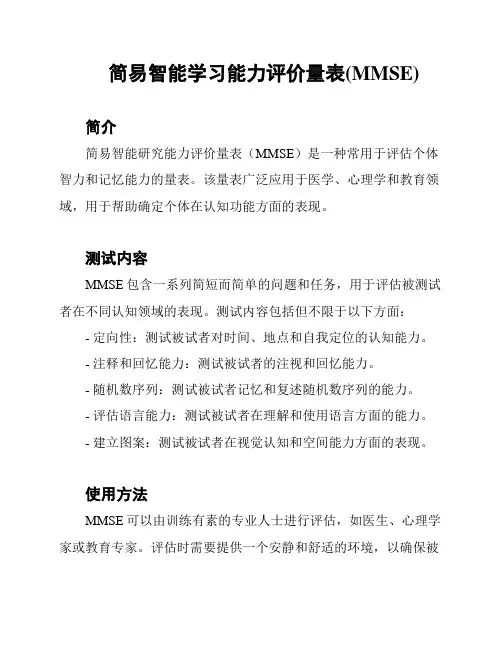 简易智能学习能力评价量表(MMSE)

简介

简易智能研究能力评价量表（MMSE）是一种常用于评估个体智力和记忆能力的量表。该量表广泛应用于医学、心理学和教育领域，用于帮助确定个体在认知功能方面的表现。

测试内容

MMSE 包含一系列简短而简单的问题和任务，用于评估被测试者在不同认知领域的表现。测试内容包括但不限于以下方面：

- 定向性：测试被试者对时间、地点和自我定位的认知能力。
- 注释和回忆能力：测试被试者的注视和回忆能力。
- 随机数序列：测试被试者记忆和复述随机数序列的能力。
- 评估语言能力：测试被试者在理解和使用语言方面的能力。
- 建立图案：测试被试者在视觉认知和空间能力方面的表现。

使用方法

MMSE 可以由训练有素的专业人士进行评估，如医生、心理学家或教育专家。评估时需要提供一个安静和舒适的环境，以确保被